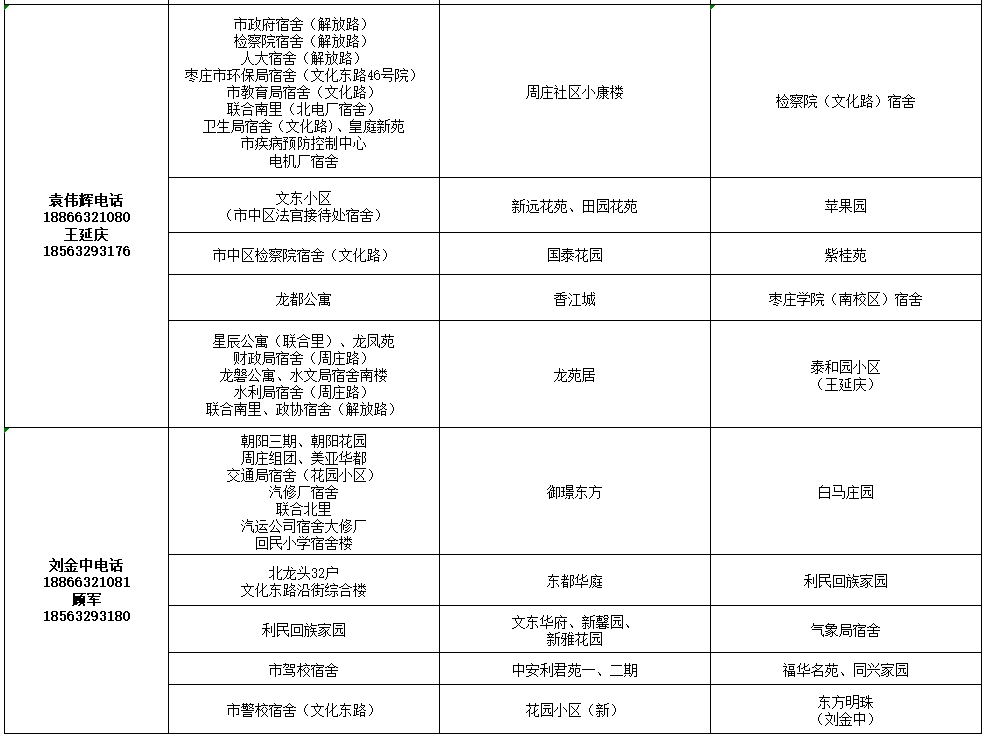 | | | | |
|---|---|---|---|
| 袁伟辉电话 18866321080 王延庆 18563293176 | 市政府宿舍（解放路） 检察院宿舍（解放路） 人大宿舍（解放路） 枣庄市环保局宿舍（文化东路46号院） 市教育局宿舍（文化路） 联合南里（北电厂宿舍） 卫生局宿舍（文化路）、皇庭新苑 市疾病预防控制中心 电机厂宿舍 | 周庄社区小康楼 | 检察院（文化路）宿舍 |
| | 文东小区 （市中区法官接待处宿舍） | 新远花苑、田园花苑 | 苹果园 |
| | 市中区检察院宿舍（文化路） | 国泰花园 | 紫桂苑 |
| | 龙都公寓 | 香江城 | 枣庄学院（南校区）宿舍 |
| | 星辰公寓（联合里）、龙凤苑 财政局宿舍（周庄路） 龙磐公寓、水文局宿舍南楼 水利局宿舍（周庄路） 联合南里、政协宿舍（解放路） | 龙苑居 | 泰和园小区 （王延庆） |
| 刘金中电话 18866321081 顾军 18563293180 | 朝阳三期、朝阳花园 周庄组团、美亚华都 交通局宿舍（花园小区） 汽修厂宿舍 联合北里 汽运公司宿舍大修厂 回民小学宿舍楼 | 御璟东方 | 白马庄园 |
| | 北龙头32户 文化东路沿街综合楼 | 东都华庭 | 利民回族家园 |
| | 利民回族家园 | 文东华府、新馨园、 新雅花园 | 气象局宿舍 |
| | 市驾校宿舍 | 中安利君苑一、二期 | 福华名苑、同兴家园 |
| | 市警校宿舍（文化东路） | 花园小区（新） | 东方明珠 （刘金中） |